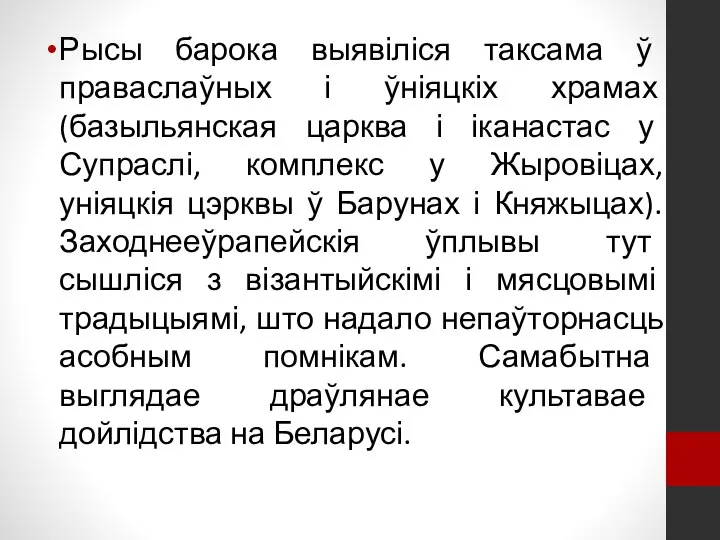 •Рысы барока выявіліся таксама ў праваслаўных і ўніяцкіх храмах (базыльянская царква і іканастас у Супраслі, комплекс у Жыровіцах, уніяцкія цэрквы ў Барунах і Княжыцах). Заходнееўрапейскія ўплывы тут сышліся з візантыйскімі і мясцовымі традыцыямі, што надало непаўторнасць асобным помнікам. Самабытна выглядае драўлянае культавае дойлідства на Беларусі.